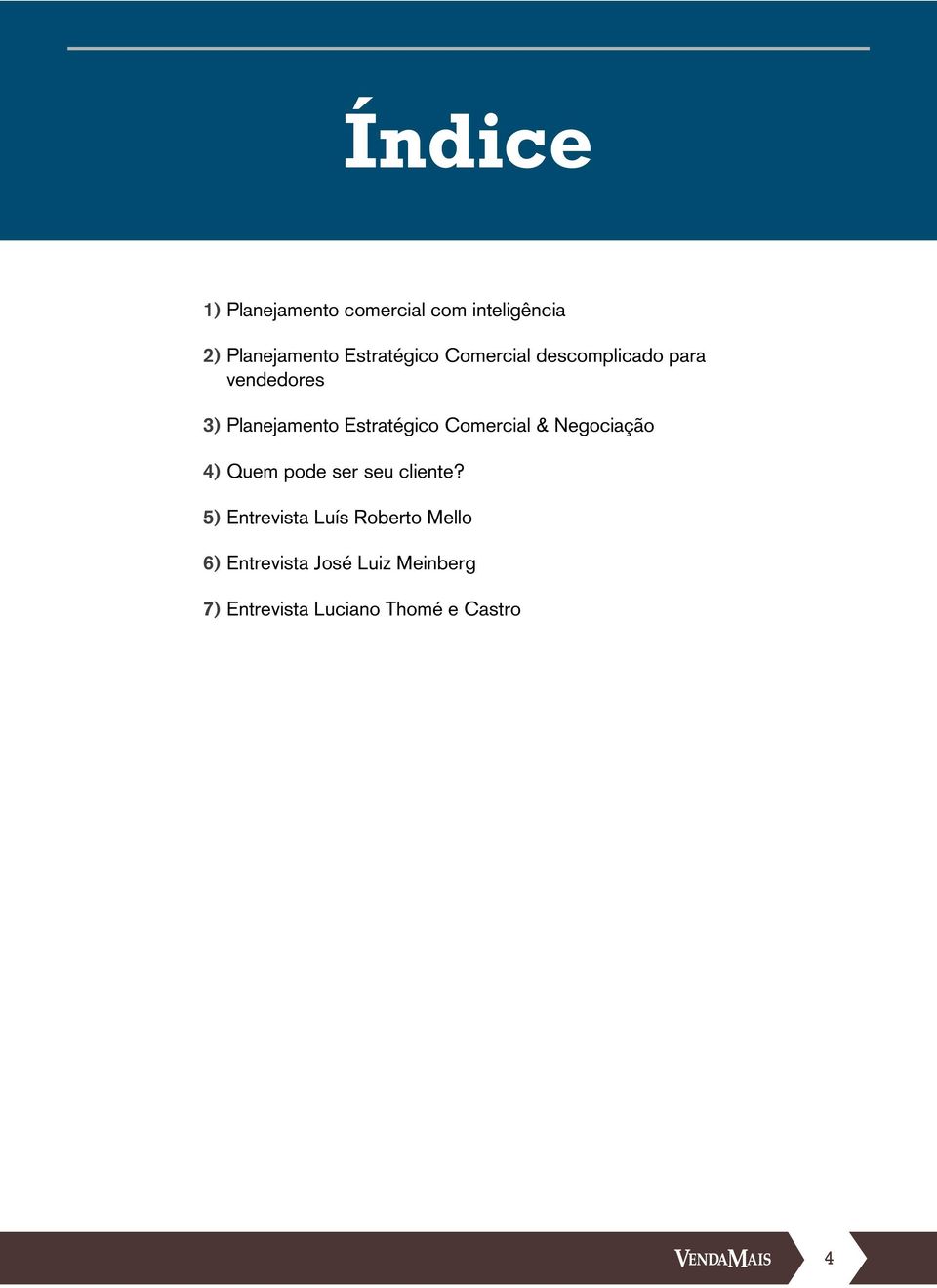 Índice

1) Planejamento comercial com inteligência

2) Planejamento Estratégico Comercial descomplicado para vendedores

3) Planejamento Estratégico Comercial & Negociação

4) Quem pode ser seu cliente?

5) Entrevista Luís Roberto Mello

6) Entrevista José Luiz Meinberg

7) Entrevista Luciano Thomé e Castro

VENDAMAIS 4